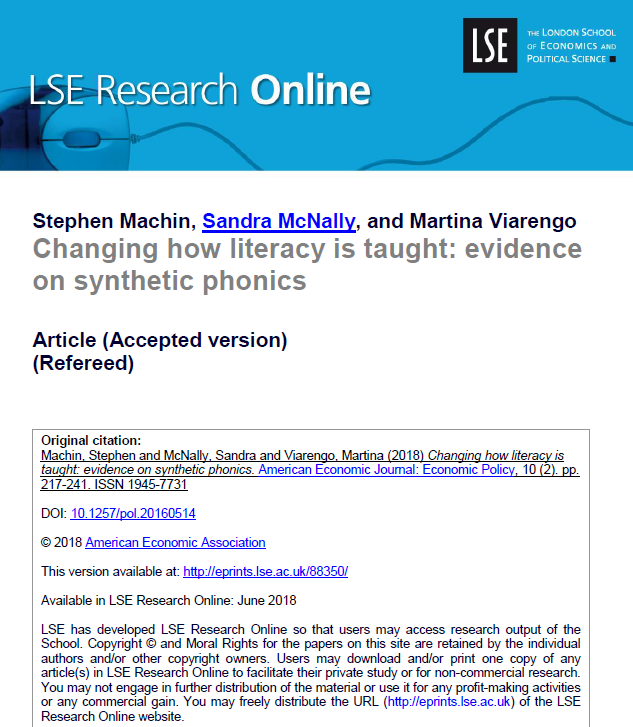 LSE
THE LONDON SCHOOL OF ECONOMICS AND POLITICAL SCIENCE

LSE Research Online

Stephen Machin, Sandra McNally, and Martina Viarengo
Changing how literacy is taught: evidence on synthetic phonics

Article (Accepted version)
(Refereed)

Original citation:
Machin, Stephen and McNally, Sandra and Viarengo, Martina (2018) Changing how literacy is taught: evidence on synthetic phonics. American Economic Journal: Economic Policy, 10 (2). pp. 217-241. ISSN 1945-7731

DOI: 10.1257/pol.20160514

© 2018 American Economic Association

This version available at: http://eprints.lse.ac.uk/88350/

Available in LSE Research Online: June 2018

LSE has developed LSE Research Online so that users may access research output of the School. Copyright © and Moral Rights for the papers on this site are retained by the individual authors and/or other copyright owners. Users may download and/or print one copy of any article(s) in LSE Research Online to facilitate their private study or for non-commercial research. You may not engage in further distribution of the material or use it for any profit-making activities or any commercial gain. You may freely distribute the URL (http://eprints.lse.ac.uk) of the LSE Research Online website.